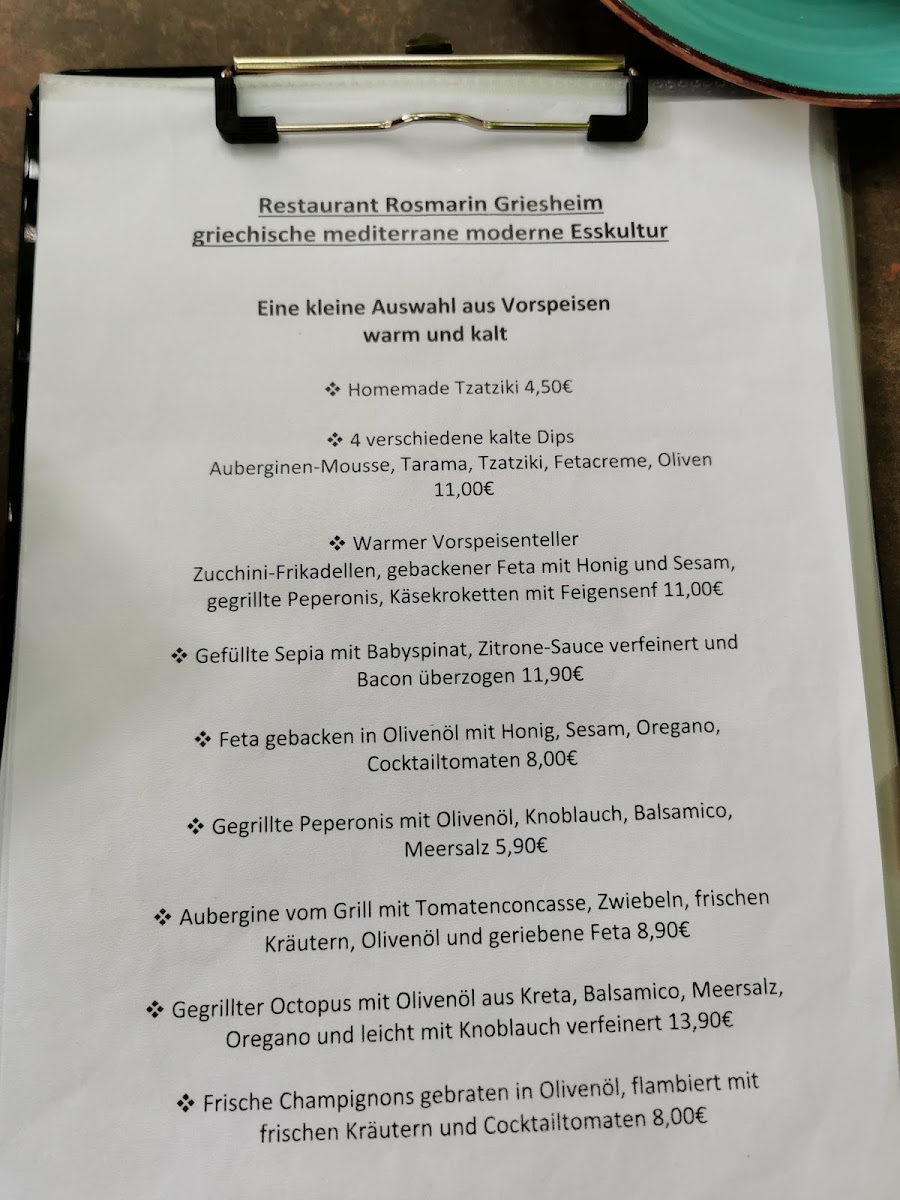 Restaurant Rosmarin Griesheim
griechische mediterrane moderne Esskultur

Eine kleine Auswahl aus Vorspeisen
warm und kalt

❖ Homemade Tzatziki 4,50€

❖ 4 verschiedene kalte Dips
Auberginen-Mousse, Tarama, Tzatziki, Fetacreme, Oliven
11,00€

❖ Warmer Vorspeisenteller
Zucchini-Frikadellen, gebackener Feta mit Honig und Sesam, gegrillte Peperonis, Käsekroketten mit Feigensenf 11,00€

❖ Gefüllte Sepia mit Babyspinat, Zitrone-Sauce verfeinert und Bacon überzogen 11,90€

❖ Feta gebacken in Olivenöl mit Honig, Sesam, Oregano, Cocktailtomaten 8,00€

❖ Gegrillte Peperonis mit Olivenöl, Knoblauch, Balsamico, Meersalz 5,90€

❖ Aubergine vom Grill mit Tomatenconcasse, Zwiebeln, frischen Kräutern, Olivenöl und geriebene Feta 8,90€

❖ Gegrillter Octopus mit Olivenöl aus Kreta, Balsamico, Meersalz, Oregano und leicht mit Knoblauch verfeinert 13,90€

❖ Frische Champignons gebraten in Olivenöl, flambiert mit frischen Kräutern und Cocktailtomaten 8,00€